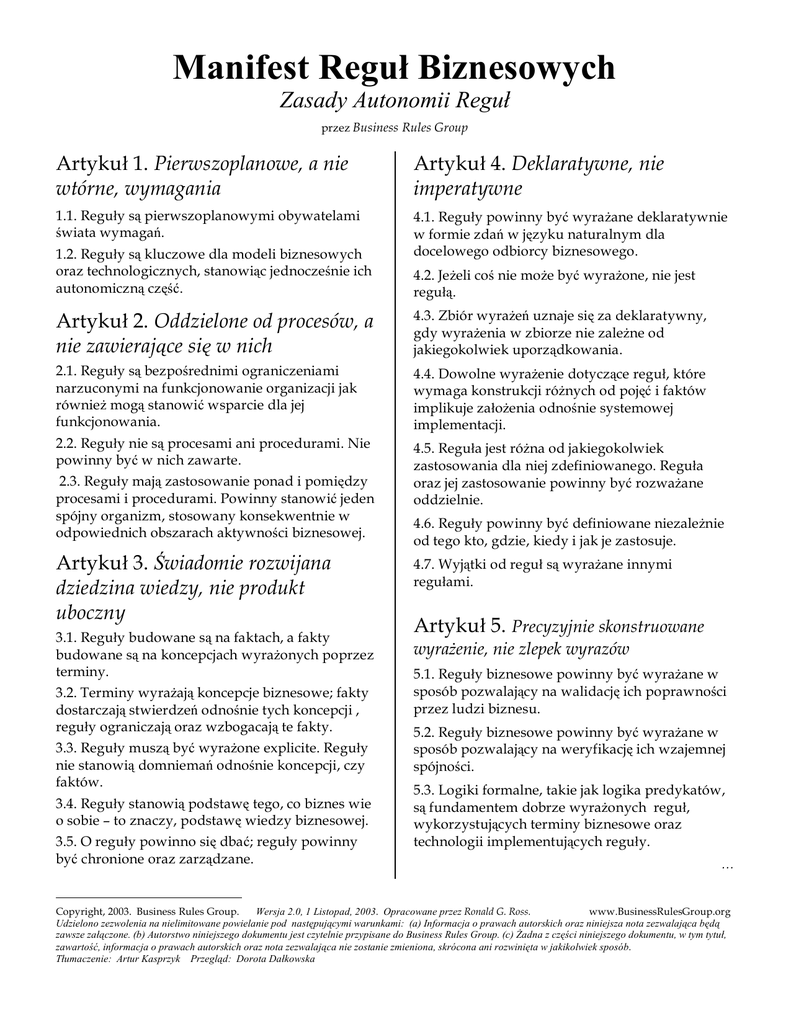 Manifest Reguł Biznesowych
Zasady Autonomii Reguł
przez Business Rules Group

Artykuł 1. Pierwszoplanowe, a nie wtórne, wymagania

1.1. Reguły są pierwszoplanowymi obywatelami świata wymagań.

1.2. Reguły są kluczowe dla modeli biznesowych oraz technologicznych, stanowiąc jednocześnie ich autonomiczną część.

Artykuł 2. Oddzielone od procesów, a nie zawierające się w nich

2.1. Reguły są bezpośrednimi ograniczeniami narzuconymi na funkcjonowanie organizacji jak również mogą stanowić wsparcie dla jej funkcjonowania.

2.2. Reguły nie są procesami ani procedurami. Nie powinny być w nich zawarte.

2.3. Reguły mają zastosowanie ponad i pomiędzy procesami i procedurami. Powinny stanowić jeden spójny organizm, stosowany konsekwentnie w odpowiednich obszarach aktywności biznesowej.

Artykuł 3. Świadomie rozwijana dziedzina wiedzy, nie produkt uboczny

3.1. Reguły budowane są na faktach, a fakty budowane są na koncepcjach wyrażonych poprzez terminy.

3.2. Terminy wyrażają koncepcje biznesowe; fakty dostarczają stwierdzeń odnośnie tych koncepcji , reguły ograniczają oraz wzbogacają te fakty.

3.3. Reguły muszą być wyrażone explicite. Reguły nie stanowią domniemań odnośnie koncepcji, czy faktów.

3.4. Reguły stanowią podstawę tego, co biznes wie o sobie – to znaczy, podstawę wiedzy biznesowej.

3.5. O reguły powinno się dbać; reguły powinny być chronione oraz zarządzane.

Artykuł 4. Deklaratywne, nie imperatywne

4.1. Reguły powinny być wyrażane deklaratywnie w formie zdań w języku naturalnym dla docelowego odbiorcy biznesowego.

4.2. Jeżeli coś nie może być wyrażone, nie jest regułą.

4.3. Zbiór wyrażeń uznaje się za deklaratywny, gdy wyrażenia w zbiorze nie zależne od jakiegokolwiek uporządkowania.

4.4. Dowolne wyrażenie dotyczące reguł, które wymaga konstrukcji różnych od pojęć i faktów implikuje założenia odnośnie systemowej implementacji.

4.5. Reguła jest różna od jakiegokolwiek zastosowania dla niej zdefiniowanego. Reguła oraz jej zastosowanie powinny być rozważane oddzielnie.

4.6. Reguły powinny być definiowane niezależnie od tego kto, gdzie, kiedy i jak je zastosuje.

4.7. Wyjątki od reguł są wyrażane innymi regułami.

Artykuł 5. Precyzyjnie skonstruowane wyrażenie, nie zlepek wyrazów

5.1. Reguły biznesowe powinny być wyrażane w sposób pozwalający na walidację ich poprawności przez ludzi biznesu.

5.2. Reguły biznesowe powinny być wyrażane w sposób pozwalający na weryfikację ich wzajemnej spójności.

5.3. Logiki formalne, takie jak logika predykatów, są fundamentem dobrze wyrażonych reguł, wykorzystujących terminy biznesowe oraz technologii implementujących reguły.

…

Copyright, 2003. Business Rules Group. Wersja 2.0, 1 Listopad, 2003. Opracowane przez Ronald G. Ross. www.BusinessRulesGroup.org
Udzielono zezwolenia na nielimitowane powielanie pod następującymi warunkami: (a) Informacja o prawach autorskich oraz niniejsza nota zezwalająca będą zawsze załączone. (b) Autorstwo niniejszego dokumentu jest czytelnie przypisane do Business Rules Group. (c) Żadna z części niniejszego dokumentu, w tym tytuł, zawartość, informacja o prawach autorskich oraz nota zezwalająca nie zostanie zmieniona, skrócona ani rozwinięta w jakikolwiek sposób.
Tłumaczenie: Artur Kasprzyk Przegląd: Dorota Dałkowska